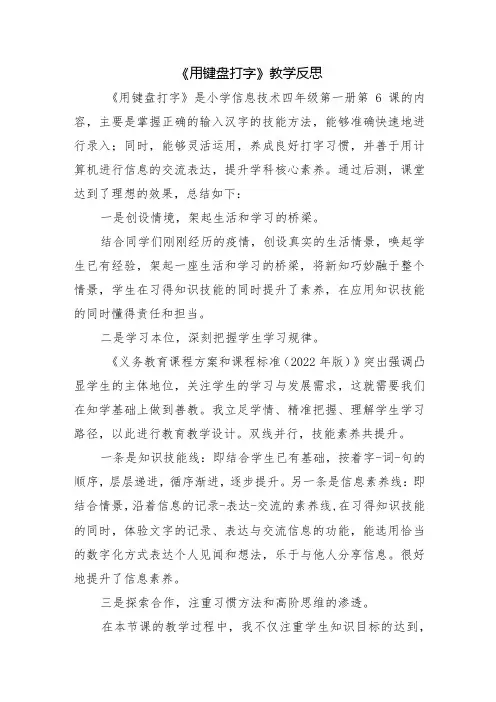 《用键盘打字》教学反思

《用键盘打字》是小学信息技术四年级第一册第 6 课的内容，主要是掌握正确的输入汉字的技能方法，能够准确快速地进行录入；同时，能够灵活运用，养成良好打字习惯，并善于用计算机进行信息的交流表达，提升学科核心素养。通过后测，课堂达到了理想的效果，总结如下：

一是创设情境，架起生活和学习的桥梁。

结合同学们刚刚经历的疫情，创设真实的生活情景，唤起学生已有经验，架起一座生活和学习的桥梁，将新知巧妙融于整个情景，学生在习得知识技能的同时提升了素养，在应用知识技能的同时懂得责任和担当。

二是学习本位，深刻把握学生学习规律。

《义务教育课程方案和课程标准（2022 年版）》突出强调凸显学生的主体地位，关注学生的学习与发展需求，这就需要我们在知学基础上做到善教。我立足学情、精准把握、理解学生学习路径，以此进行教育教学设计。双线并行，技能素养共提升。

一条是知识技能线：即结合学生已有基础，按着字-词-句的顺序，层层递进，循序渐进，逐步提升。另一条是信息素养线：即结合情景，沿着信息的记录-表达-交流的素养线，在习得知识技能的同时，体验文字的记录、表达与交流信息的功能，能选用恰当的数字化方式表达个人见闻和想法，乐于与他人分享信息。很好地提升了信息素养。

三是探索合作，注重习惯方法和高阶思维的渗透。

在本节课的教学过程中，我不仅注重学生知识目标的达到，